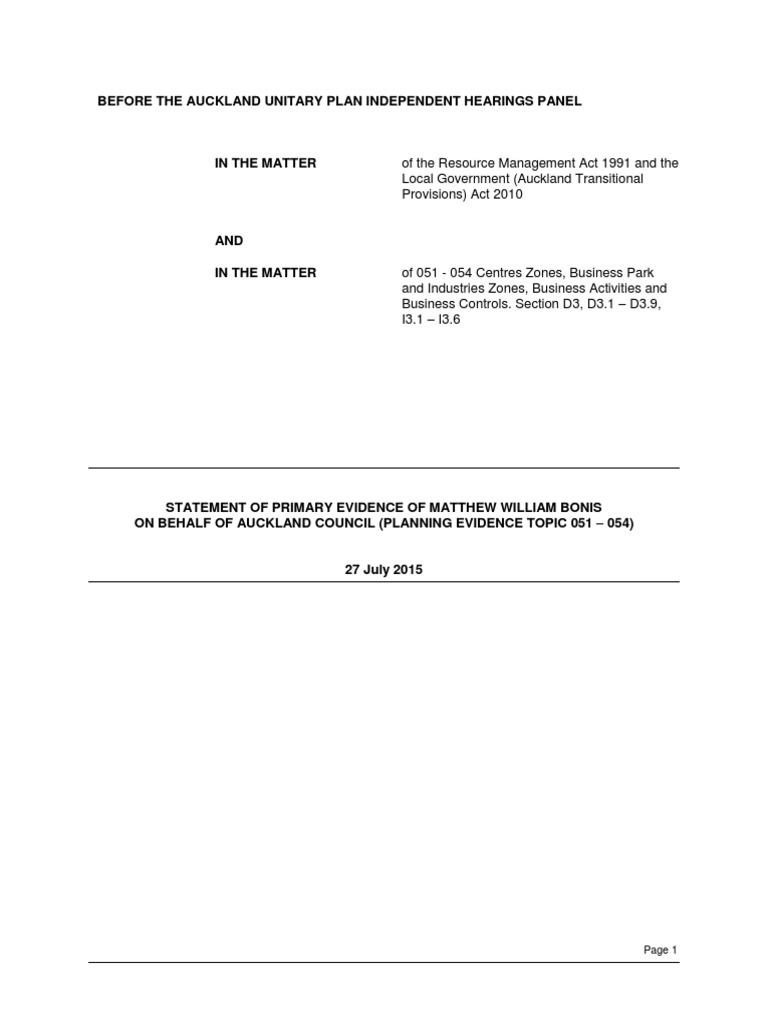 BEFORE THE AUCKLAND UNITARY PLAN INDEPENDENT HEARINGS PANEL

IN THE MATTER

of the Resource Management Act 1991 and the Local Government (Auckland Transitional Provisions) Act 2010

AND

IN THE MATTER

of 051 - 054 Centres Zones, Business Park and Industries Zones, Business Activities and Business Controls. Section D3, D3.1 – D3.9, I3.1 – I3.6

STATEMENT OF PRIMARY EVIDENCE OF MATTHEW WILLIAM BONIS ON BEHALF OF AUCKLAND COUNCIL (PLANNING EVIDENCE TOPIC 051 – 054)

27 July 2015

Page 1